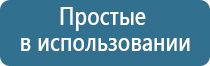 Простые
в использовании